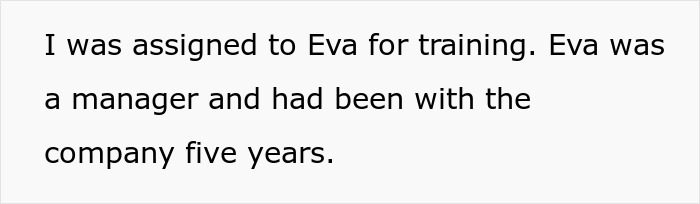 I was assigned to Eva for training. Eva was a manager and had been with the company five years.